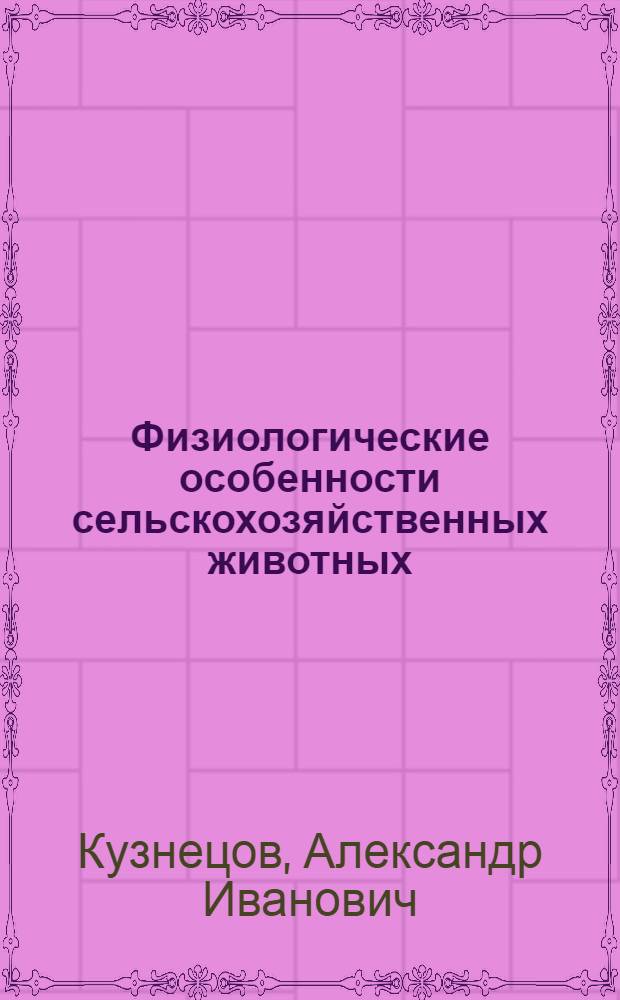 Физиологические особенности сельскохозяйственных животных

Кузнецов, Александр Иванович